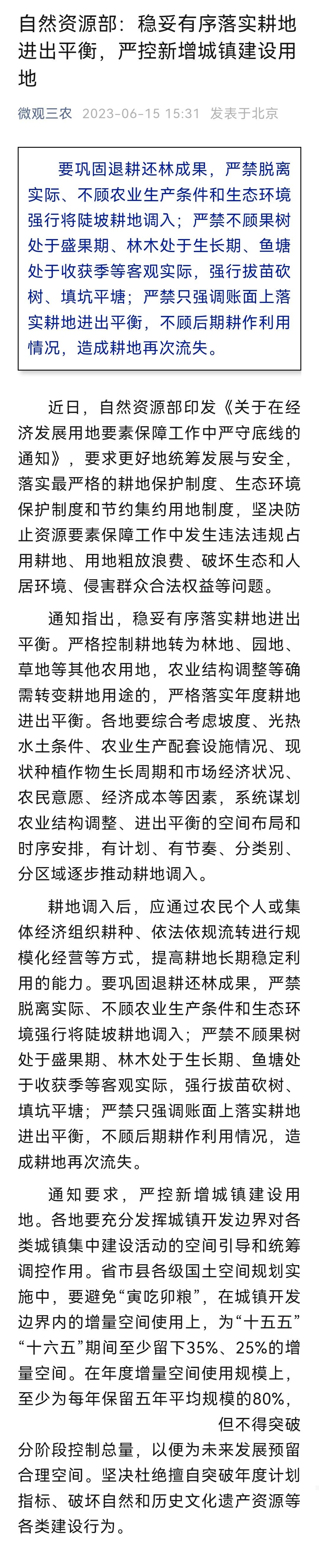 自然资源部：稳妥有序落实耕地进出平衡，严控新增城镇建设用地

微观三农 2023-06-15 15:31 发表于北京

要巩固退耕还林成果，严禁脱离实际、不顾农业生产条件和生态环境强行将陡坡耕地调入；严禁不顾果树处于盛果期、林木处于生长期、鱼塘处于收获季等客观实际，强行拔苗砍树、填坑平塘；严禁只强调账面上落实耕地进出平衡，不顾后期耕作利用情况，造成耕地再次流失。

近日，自然资源部印发《关于在经济发展用地要素保障工作中严守底线的通知》，要求更好地统筹发展与安全，落实最严格的耕地保护制度、生态环境保护制度和节约集约用地制度，坚决防止资源要素保障工作中发生违法违规占用耕地、用地粗放浪费、破坏生态和人居环境、侵害群众合法权益等问题。

通知指出，稳妥有序落实耕地进出平衡。严格控制耕地转为林地、园地、草地等其他农用地，农业结构调整等确需转变耕地用途的，严格落实年度耕地进出平衡。各地要综合考虑坡度、光热水土条件、农业生产配套设施情况、现状种植作物生长周期和市场经济状况、农民意愿、经济成本等因素，系统谋划农业结构调整、进出平衡的空间布局和时序安排，有计划、有节奏、分类别、分区域逐步推动耕地调入。

耕地调入后，应通过农民个人或集体经济组织耕种、依法依规流转进行规模化经营等方式，提高耕地长期稳定利用的能力。要巩固退耕还林成果，严禁脱离实际、不顾农业生产条件和生态环境强行将陡坡耕地调入；严禁不顾果树处于盛果期、林木处于生长期、鱼塘处于收获季等客观实际，强行拔苗砍树、填坑平塘；严禁只强调账面上落实耕地进出平衡，不顾后期耕作利用情况，造成耕地再次流失。

通知要求，严控新增城镇建设用地。各地要充分发挥城镇开发边界对各类城镇集中建设活动的空间引导和统筹调控作用。省市县各级国土空间规划实施中，要避免“寅吃卯粮”，在城镇开发边界内的增量空间使用上，为“十五五”“十六五”期间至少留下35%、25%的增量空间。在年度增量空间使用规模上，至少为每年保留五年平均规模的80%，但不得突破分阶段控制总量，以便为未来发展预留合理空间。坚决杜绝擅自突破年度计划指标、破坏自然和历史文化遗产资源等各类建设行为。